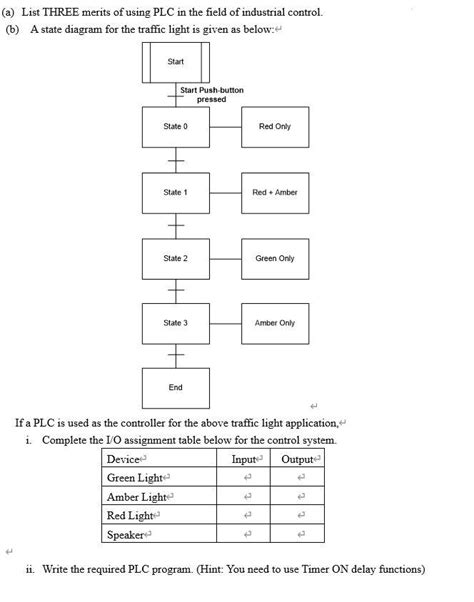 (a) List THREE merits of using PLC in the field of industrial control.

(b) A state diagram for the traffic light is given as below:

Start

Start Push-button pressed

State 0

Red Only

State 1

Red + Amber

State 2

Green Only

State 3

Amber Only

End

If a PLC is used as the controller for the above traffic light application,

i. Complete the I/O assignment table below for the control system.

| Device | Input | Output |
|---|---|---|
| Green Light | | |
| Amber Light | | |
| Red Light | | |
| Speaker | | |

ii. Write the required PLC program. (Hint: You need to use Timer ON delay functions)